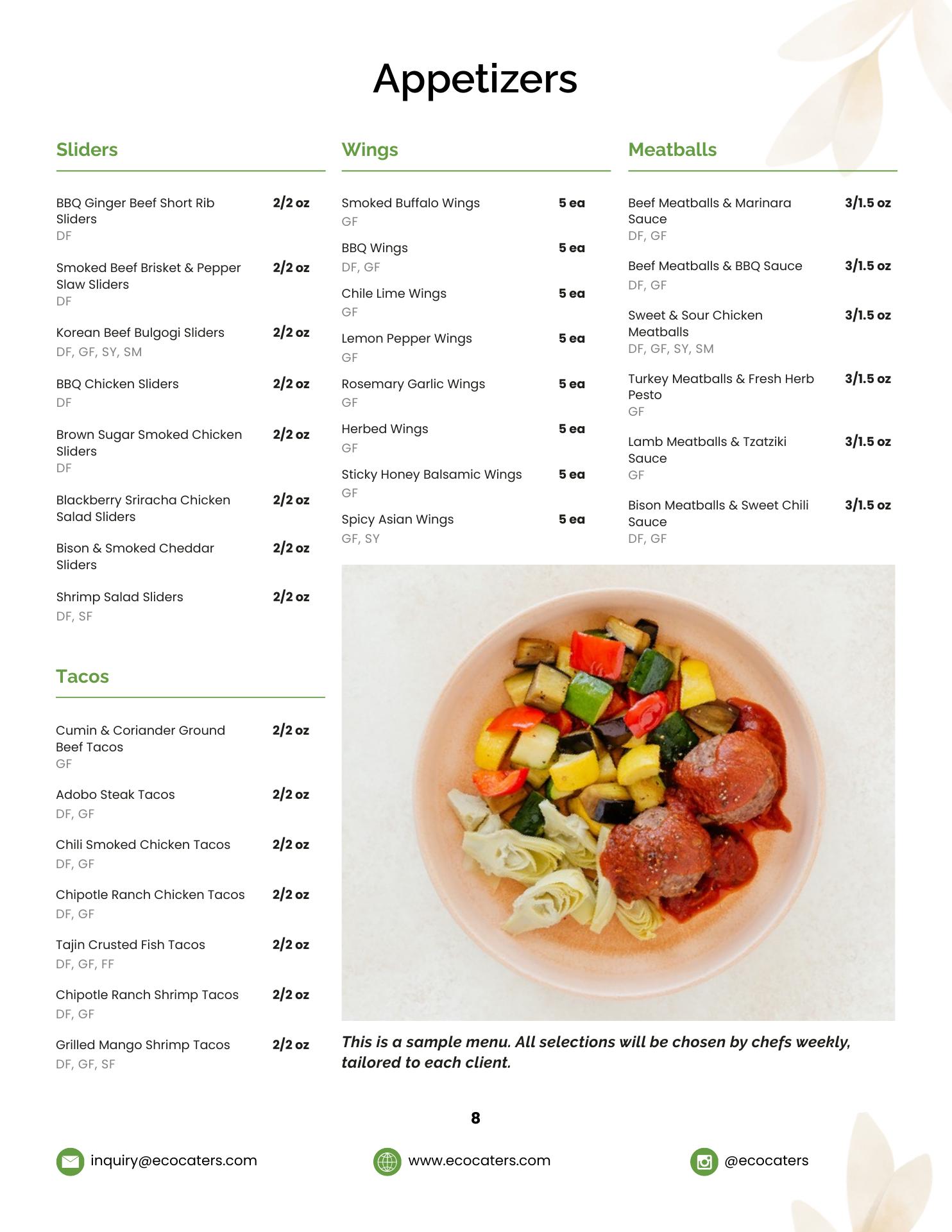 Appetizers

Sliders

BBQ Ginger Beef Short Rib Sliders 2/2 oz
DF

Smoked Beef Brisket & Pepper Slaw Sliders 2/2 oz
DF

Korean Beef Bulgogi Sliders 2/2 oz
DF, GF, SY, SM

BBQ Chicken Sliders 2/2 oz
DF

Brown Sugar Smoked Chicken Sliders 2/2 oz
DF

Blackberry Sriracha Chicken Salad Sliders 2/2 oz

Bison & Smoked Cheddar Sliders 2/2 oz

Shrimp Salad Sliders 2/2 oz
DF, SF

Tacos

Cumin & Coriander Ground Beef Tacos 2/2 oz
GF

Adobo Steak Tacos 2/2 oz
DF, GF

Chili Smoked Chicken Tacos 2/2 oz
DF, GF

Chipotle Ranch Chicken Tacos 2/2 oz
DF, GF

Tajin Crusted Fish Tacos 2/2 oz
DF, GF, FF

Chipotle Ranch Shrimp Tacos 2/2 oz
DF, GF

Grilled Mango Shrimp Tacos 2/2 oz
DF, GF, SF

Wings

Smoked Buffalo Wings 5 ea
GF

BBQ Wings 5 ea
DF, GF

Chile Lime Wings 5 ea
GF

Lemon Pepper Wings 5 ea
GF

Rosemary Garlic Wings 5 ea
GF

Herbed Wings 5 ea
GF

Sticky Honey Balsamic Wings 5 ea
GF

Spicy Asian Wings 5 ea
GF, SY

Meatballs

Beef Meatballs & Marinara Sauce 3/1.5 oz
DF, GF

Beef Meatballs & BBQ Sauce 3/1.5 oz
DF, GF

Sweet & Sour Chicken Meatballs 3/1.5 oz
DF, GF, SY, SM

Turkey Meatballs & Fresh Herb Pesto 3/1.5 oz
GF

Lamb Meatballs & Tzatziki Sauce 3/1.5 oz
GF

Bison Meatballs & Sweet Chili Sauce 3/1.5 oz
DF, GF

This is a sample menu. All selections will be chosen by chefs weekly, tailored to each client.

8

inquiry@ecocaters.com www.ecocaters.com @ecocaters